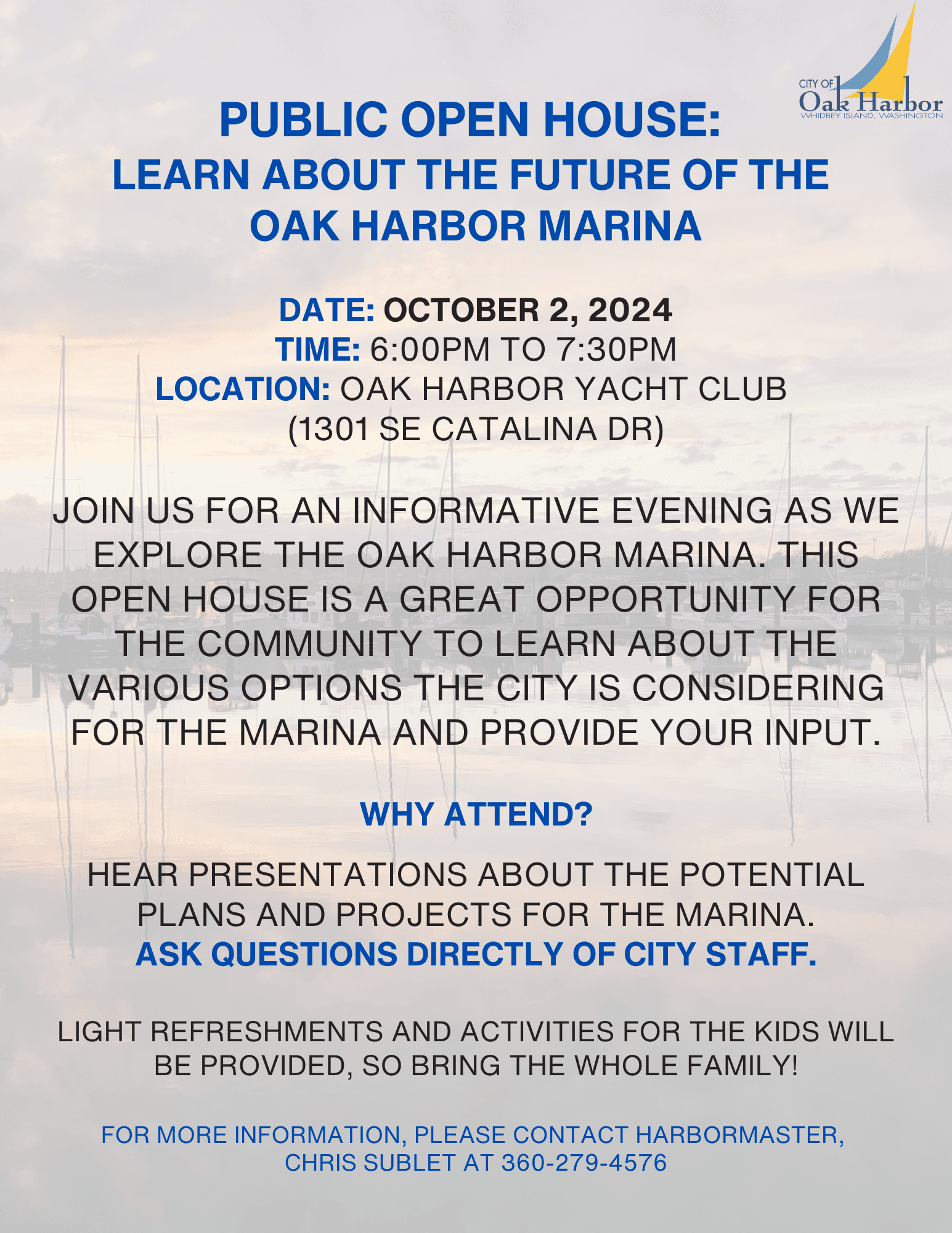 CITY OF Oak Harbor
WHIDBEY ISLAND, WASHINGTON

PUBLIC OPEN HOUSE:
LEARN ABOUT THE FUTURE OF THE OAK HARBOR MARINA

DATE: OCTOBER 2, 2024
TIME: 6:00PM TO 7:30PM
LOCATION: OAK HARBOR YACHT CLUB (1301 SE CATALINA DR)

JOIN US FOR AN INFORMATIVE EVENING AS WE EXPLORE THE OAK HARBOR MARINA. THIS OPEN HOUSE IS A GREAT OPPORTUNITY FOR THE COMMUNITY TO LEARN ABOUT THE VARIOUS OPTIONS THE CITY IS CONSIDERING FOR THE MARINA AND PROVIDE YOUR INPUT.

WHY ATTEND?

HEAR PRESENTATIONS ABOUT THE POTENTIAL PLANS AND PROJECTS FOR THE MARINA.
ASK QUESTIONS DIRECTLY OF CITY STAFF.

LIGHT REFRESHMENTS AND ACTIVITIES FOR THE KIDS WILL BE PROVIDED, SO BRING THE WHOLE FAMILY!

FOR MORE INFORMATION, PLEASE CONTACT HARBORMASTER, CHRIS SUBLET AT 360-279-4576